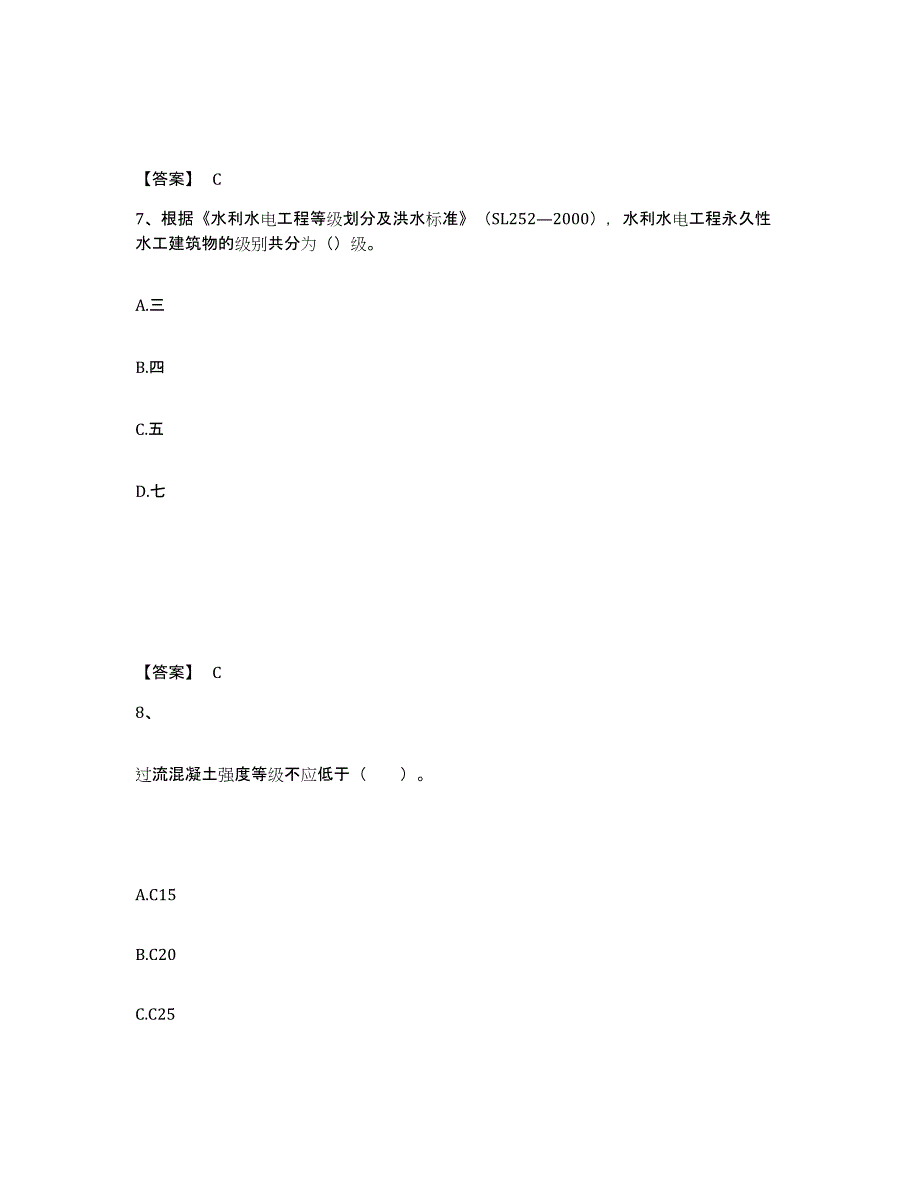 【答案】 C

7、根据《水利水电工程等级划分及洪水标准》（SL252—2000），水利水电工程永久性水工建筑物的级别共分为（）级。

A.三

B.四

C.五

D.七

【答案】 C

8、

过流混凝土强度等级不应低于（　　）。

A.C15

B.C20

C.C25